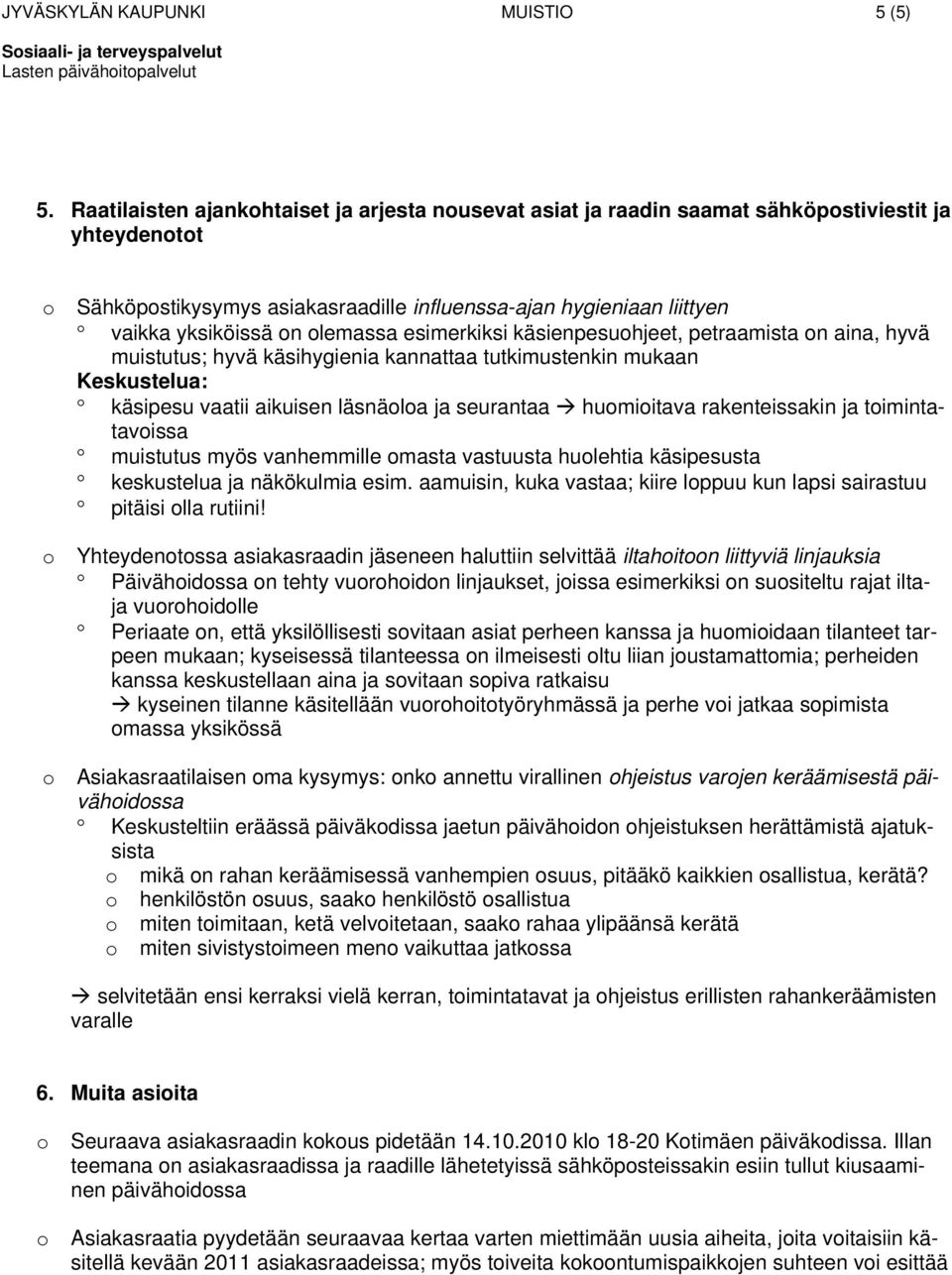 JYVÄSKYLÄN KAUPUNKI MUISTIO 5 (5)
Sosiaali- ja terveyspalvelut
Lasten päivähoitopalvelut

5. Raatilaisten ajankohtaiset ja arjesta nousevat asiat ja raadin saamat sähköpostiviestit ja yhteydenotot

o Sähköpostikysymys asiakasraadille influenssa-ajan hygieniaan liittyen
° vaikka yksiköissä on olemassa esimerkiksi käsienpesuohjeet, petraamista on aina, hyvä muistutus; hyvä käsihygienia kannattaa tutkimustenkin mukaan
Keskustelua:
° käsipesu vaatii aikuisen läsnäoloa ja seurantaa → huomioitava rakenteissakin ja toimintatavoissa
° muistutus myös vanhemmille omasta vastuusta huolehtia käsipesusta
° keskustelua ja näkökulmia esim. aamuisin, kuka vastaa; kiire loppuu kun lapsi sairastuu
° pitäisi olla rutiini!

o Yhteydenotossa asiakasraadin jäseneen haluttiin selvittää iltahoitoon liittyviä linjauksia
° Päivähoidossa on tehty vuorohoidon linjaukset, joissa esimerkiksi on suositeltu rajat ilta- ja vuorohoidolle
° Periaate on, että yksilöllisesti sovitaan asiat perheen kanssa ja huomioidaan tilanteet tarpeen mukaan; kyseisessä tilanteessa on ilmeisesti oltu liian joustamattomia; perheiden kanssa keskustellaan aina ja sovitaan sopiva ratkaisu
→ kyseinen tilanne käsitellään vuorohoitotyöryhmässä ja perhe voi jatkaa sopimista omassa yksikössä

o Asiakasraatilaisen oma kysymys: onko annettu virallinen ohjeistus varojen keräämisestä päivähoidossa
° Keskusteltiin eräässä päiväkodissa jaetun päivähoidon ohjeistuksen herättämistä ajatuksista
o mikä on rahan keräämisessä vanhempien osuus, pitääkö kaikkien osallistua, kerätä?
o henkilöstön osuus, saako henkilöstö osallistua
o miten toimitaan, ketä velvoitetaan, saako rahaa ylipäänsä kerätä
o miten sivistystoimeen meno vaikuttaa jatkossa

→ selvitetään ensi kerraksi vielä kerran, toimintatavat ja ohjeistus erillisten rahankeräämisten varalle

6. Muita asioita

o Seuraava asiakasraadin kokous pidetään 14.10.2010 klo 18-20 Kotimäen päiväkodissa. Illan teemana on asiakasraadissa ja raadille lähetetyissä sähköposteissakin esiin tullut kiusaaminen päivähoidossa

o Asiakasraatia pyydetään seuraavaa kertaa varten miettimään uusia aiheita, joita voitaisiin käsitellä kevään 2011 asiakasraadeissa; myös toiveita kokoontumispaikkojen suhteen voi esittää